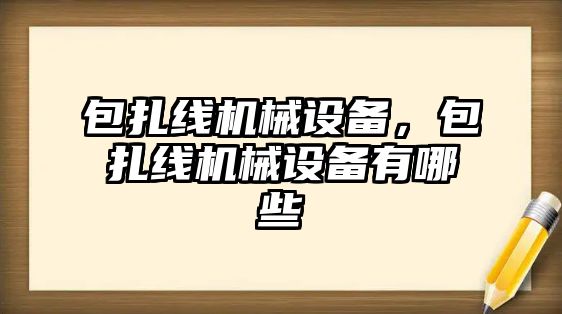 包扎线机械设备，包扎线机械设备有哪些